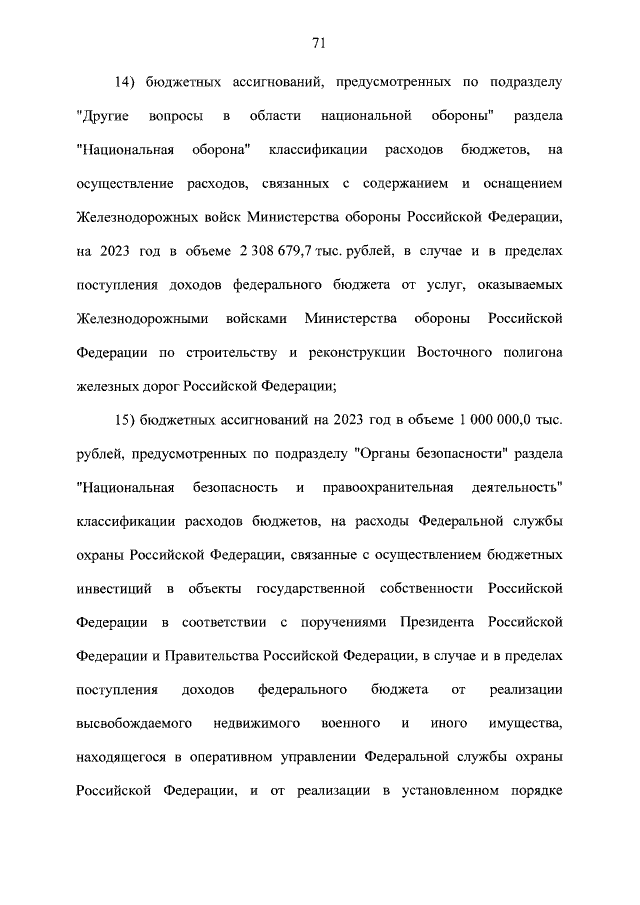 71

14) бюджетных ассигнований, предусмотренных по подразделу "Другие вопросы в области национальной обороны" раздела "Национальная оборона" классификации расходов бюджетов, на осуществление расходов, связанных с содержанием и оснащением Железнодорожных войск Министерства обороны Российской Федерации, на 2023 год в объеме 2 308 679,7 тыс. рублей, в случае и в пределах поступления доходов федерального бюджета от услуг, оказываемых Железнодорожными войсками Министерства обороны Российской Федерации по строительству и реконструкции Восточного полигона железных дорог Российской Федерации;

15) бюджетных ассигнований на 2023 год в объеме 1 000 000,0 тыс. рублей, предусмотренных по подразделу "Органы безопасности" раздела "Национальная безопасность и правоохранительная деятельность" классификации расходов бюджетов, на расходы Федеральной службы охраны Российской Федерации, связанные с осуществлением бюджетных инвестиций в объекты государственной собственности Российской Федерации в соответствии с поручениями Президента Российской Федерации и Правительства Российской Федерации, в случае и в пределах поступления доходов федерального бюджета от реализации высвобождаемого недвижимого военного и иного имущества, находящегося в оперативном управлении Федеральной службы охраны Российской Федерации, и от реализации в установленном порядке